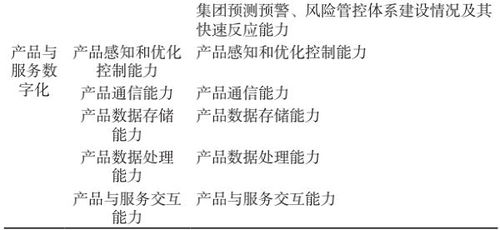 | | | 集团预测预警、风险管控体系建设情况及其快速反应能力 |
|---|---|---|
| 产品与服务数字化 | 产品感知和优化控制能力 | 产品感知和优化控制能力 |
| | 产品通信能力 | 产品通信能力 |
| | 产品数据存储能力 | 产品数据存储能力 |
| | 产品数据处理能力 | 产品数据处理能力 |
| | 产品与服务交互能力 | 产品与服务交互能力 |